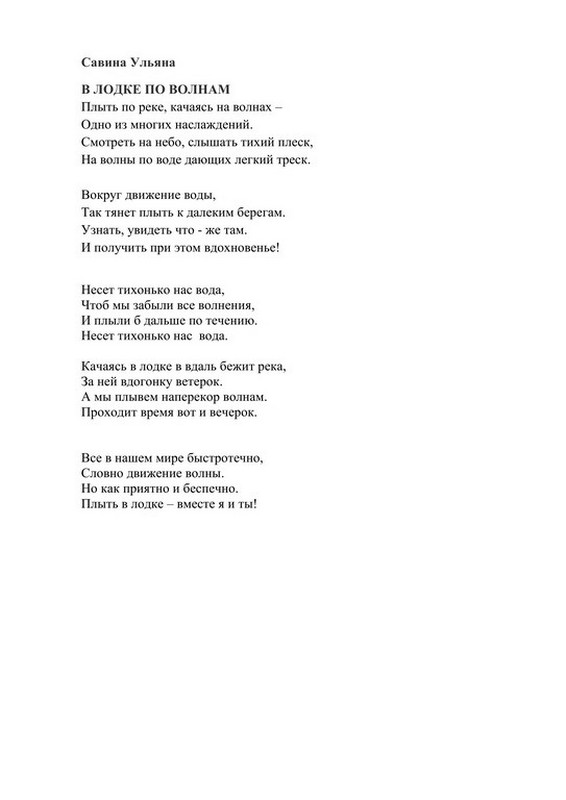 Савина Ульяна

В ЛОДКЕ ПО ВОЛНАМ
Плыть по реке, качаясь на волнах –
Одно из многих наслаждений.
Смотреть на небо, слышать тихий плеск,
На волны по воде дающих легкий треск.

Вокруг движение воды,
Так тянет плыть к далеким берегам.
Узнать, увидеть что - же там.
И получить при этом вдохновенье!

Несет тихонько нас вода,
Чтоб мы забыли все волнения,
И плыли б дальше по течению.
Несет тихонько нас вода.

Качаясь в лодке в вдаль бежит река,
За ней вдогонку ветерок.
А мы плывем наперекор волнам.
Проходит время вот и вечерок.

Все в нашем мире быстротечно,
Словно движение волны.
Но как приятно и беспечно.
Плыть в лодке – вместе я и ты!